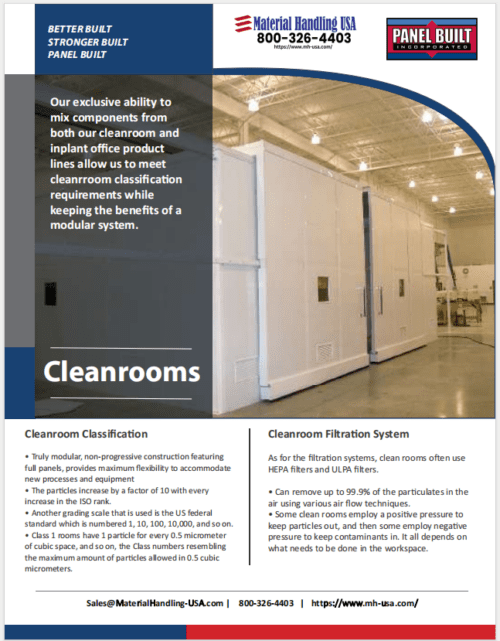 BETTER BUILT
STRONGER BUILT
PANEL BUILT

Material Handling USA
800-326-4403
https://www.mh-usa.com/

PANEL BUILT
INCORPORATED

Our exclusive ability to mix components from both our cleanroom and inplant office product lines allow us to meet cleanrroom classification requirements while keeping the benefits of a modular system.

Cleanrooms

Cleanroom Classification

• Truly modular, non-progressive construction featuring full panels, provides maximum flexibility to accommodate new processes and equipment
• The particles increase by a factor of 10 with every increase in the ISO rank.
• Another grading scale that is used is the US federal standard which is numbered 1, 10, 100, 10,000, and so on.
• Class 1 rooms have 1 particle for every 0.5 micrometer of cubic space, and so on, the Class numbers resembling the maximum amount of particles allowed in 0.5 cubic micrometers.

Cleanroom Filtration System

As for the filtration systems, clean rooms often use HEPA filters and ULPA filters.

• Can remove up to 99.9% of the particulates in the air using various air flow techniques.
• Some clean rooms employ a positive pressure to keep particles out, and then some employ negative pressure to keep contaminants in. It all depends on what needs to be done in the workspace.

Sales@MaterialHandling-USA.com | 800-326-4403 | https://www.mh-usa.com/